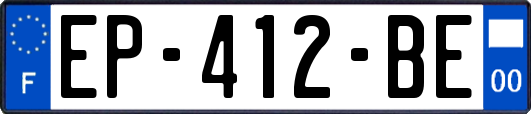 F
EP-412-BE
00